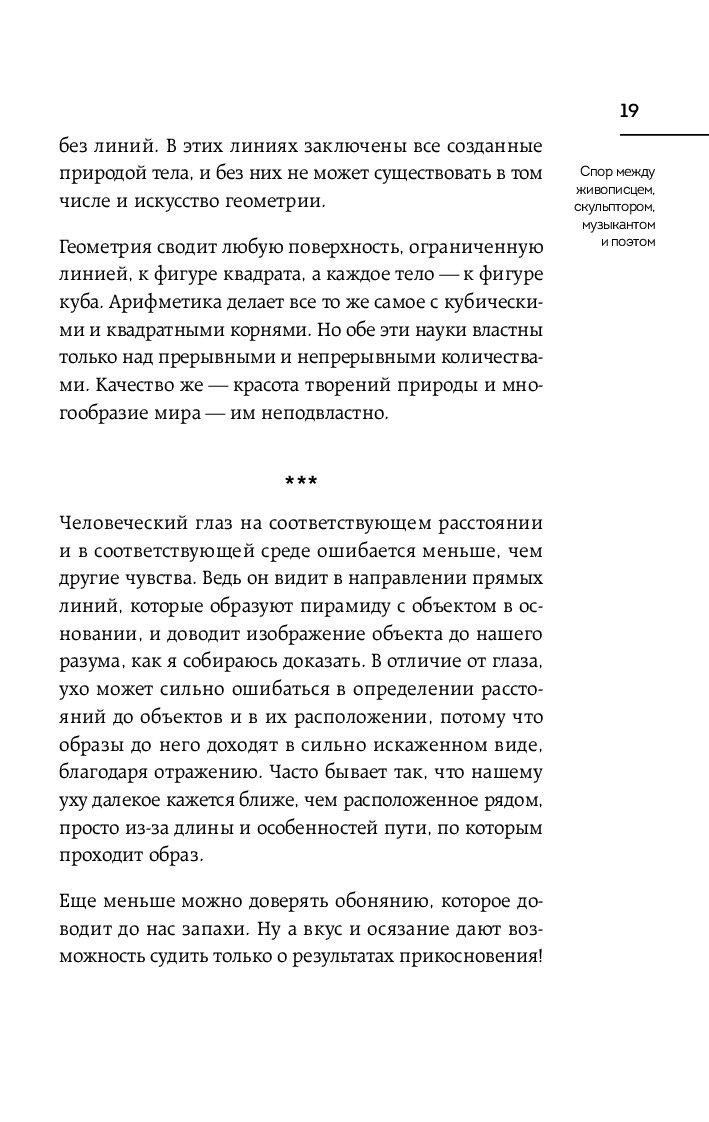 19

Спор между живописцем, скульптором, музыкантом и поэтом

без линий. В этих линиях заключены все созданные природой тела, и без них не может существовать в том числе и искусство геометрии.

Геометрия сводит любую поверхность, ограниченную линией, к фигуре квадрата, а каждое тело — к фигуре куба. Арифметика делает все то же самое с кубическими и квадратными корнями. Но обе эти науки властны только над прерывными и непрерывными количествами. Качество же — красота творений природы и многообразие мира — им неподвластно.

***

Человеческий глаз на соответствующем расстоянии и в соответствующей среде ошибается меньше, чем другие чувства. Ведь он видит в направлении прямых линий, которые образуют пирамиду с объектом в основании, и доводит изображение объекта до нашего разума, как я собираюсь доказать. В отличие от глаза, ухо может сильно ошибаться в определении расстояний до объектов и в их расположении, потому что образы до него доходят в сильно искаженном виде, благодаря отражению. Часто бывает так, что нашему уху далекое кажется ближе, чем расположенное рядом, просто из-за длины и особенностей пути, по которым проходит образ.

Еще меньше можно доверять обонянию, которое доводит до нас запахи. Ну а вкус и осязание дают возможность судить только о результатах прикосновения!